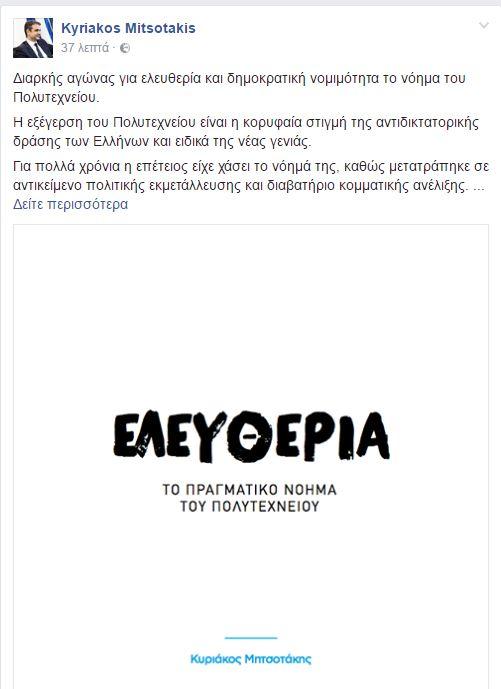 Kyriakos Mitsotakis
37 λεπτά ·

Διαρκής αγώνας για ελευθερία και δημοκρατική νομιμότητα το νόημα του Πολυτεχνείου.

Η εξέγερση του Πολυτεχνείου είναι η κορυφαία στιγμή της αντιδικτατορικής δράσης των Ελλήνων και ειδικά της νέας γενιάς.

Για πολλά χρόνια η επέτειος είχε χάσει το νόημά της, καθώς μετατράπηκε σε αντικείμενο πολιτικής εκμετάλλευσης και διαβατήριο κομματικής ανέλιξης. ...
Δείτε περισσότερα

ΕΛΕΥΘΕΡΙΑ

ΤΟ ΠΡΑΓΜΑΤΙΚΟ ΝΟΗΜΑ ΤΟΥ ΠΟΛΥΤΕΧΝΕΙΟΥ

Κυριάκος Μητσοτάκης